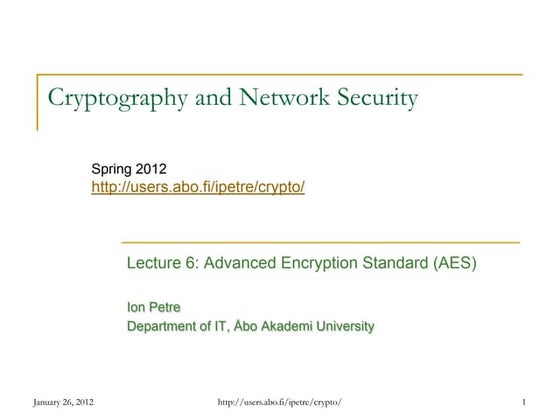 Cryptography and Network Security

Spring 2012
http://users.abo.fi/ipetre/crypto/

Lecture 6: Advanced Encryption Standard (AES)

Ion Petre
Department of IT, Åbo Akademi University

January 26, 2012 http://users.abo.fi/ipetre/crypto/ 1